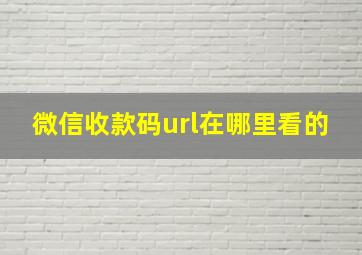 微信收款码url在哪里看的